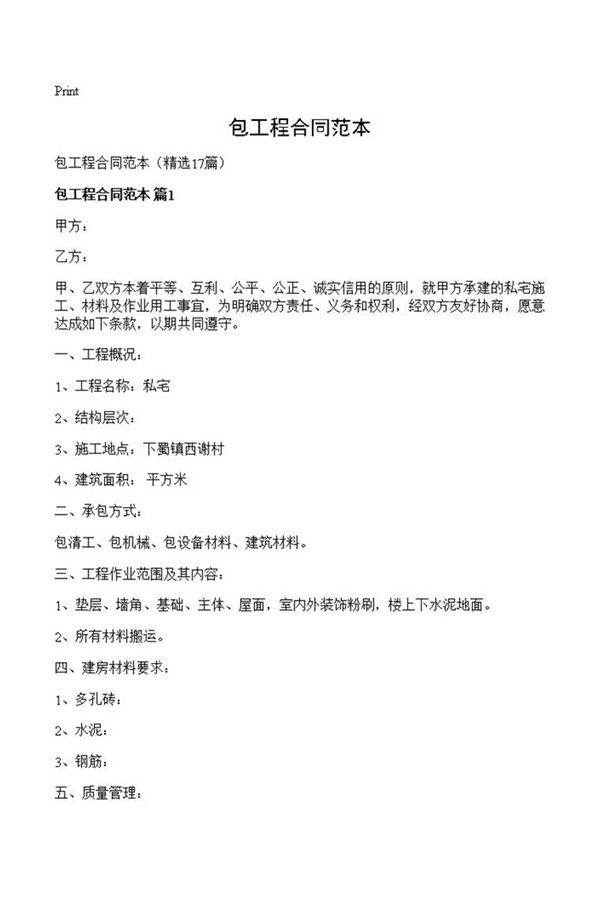 Print

包工程合同范本

包工程合同范本（精选17篇）

包工程合同范本 篇1

甲方：

乙方：

甲、乙双方本着平等、互利、公平、公正、诚实信用的原则，就甲方承建的私宅施工、材料及作业用工事宜，为明确双方责任、义务和权利，经双方友好协商，愿意达成如下条款，以期共同遵守。

一、工程概况：

1、工程名称：私宅

2、结构层次：

3、施工地点：下蜀镇西谢村

4、建筑面积： 平方米

二、承包方式：

包清工、包机械、包设备材料、建筑材料。

三、工程作业范围及其内容：

1、垫层、墙角、基础、主体、屋面，室内外装饰粉刷，楼上下水泥地面。

2、所有材料搬运。

四、建房材料要求：

1、多孔砖：

2、水泥：

3、钢筋：

五、质量管理：